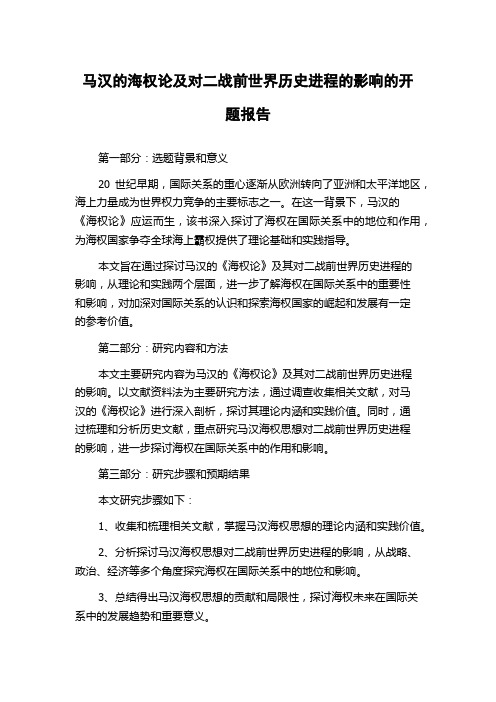 马汉的海权论及对二战前世界历史进程的影响的开题报告

第一部分：选题背景和意义

20 世纪早期，国际关系的重心逐渐从欧洲转向了亚洲和太平洋地区，海上力量成为世界权力竞争的主要标志之一。在这一背景下，马汉的《海权论》应运而生，该书深入探讨了海权在国际关系中的地位和作用，为海权国家争夺全球海上霸权提供了理论基础和实践指导。

本文旨在通过探讨马汉的《海权论》及其对二战前世界历史进程的影响，从理论和实践两个层面，进一步了解海权在国际关系中的重要性和影响，对加深对国际关系的认识和探索海权国家的崛起和发展有一定的参考价值。

第二部分：研究内容和方法

本文主要研究内容为马汉的《海权论》及其对二战前世界历史进程的影响。以文献资料法为主要研究方法，通过调查收集相关文献，对马汉的《海权论》进行深入剖析，探讨其理论内涵和实践价值。同时，通过梳理和分析历史文献，重点研究马汉海权思想对二战前世界历史进程的影响，进一步探讨海权在国际关系中的作用和影响。

第三部分：研究步骤和预期结果

本文研究步骤如下：

1、收集和梳理相关文献，掌握马汉海权思想的理论内涵和实践价值。

2、分析探讨马汉海权思想对二战前世界历史进程的影响，从战略、政治、经济等多个角度探究海权在国际关系中的地位和影响。

3、总结得出马汉海权思想的贡献和局限性，探讨海权未来在国际关系中的发展趋势和重要意义。